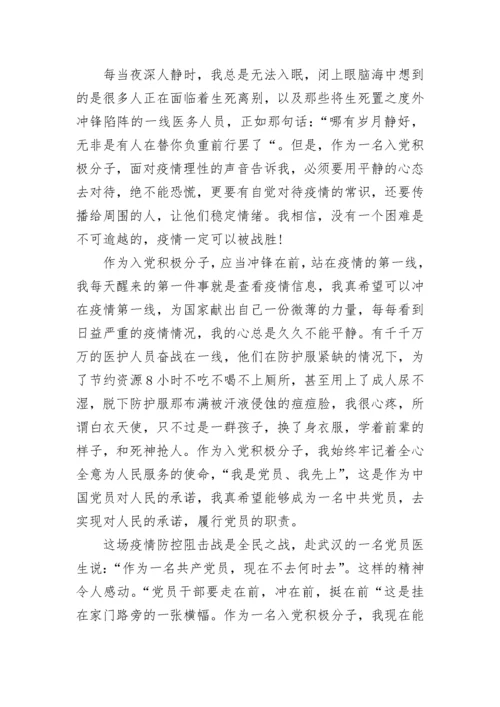 每当夜深人静时，我总是无法入眠，闭上眼脑海中想到的是很多人正在面临着生死离别，以及那些将生死置之度外冲锋陷阵的一线医务人员，正如那句话：“哪有岁月静好，无非是有人在替你负重前行罢了“。但是，作为一名入党积极分子，面对疫情理性的声音告诉我，必须要用平静的心态去对待，绝不能恐慌，更要有自觉对待疫情的常识，还要传播给周围的人，让他们稳定情绪。我相信，没有一个困难是不可逾越的，疫情一定可以被战胜!

作为入党积极分子，应当冲锋在前，站在疫情的第一线，我每天醒来的第一件事就是查看疫情信息，我真希望可以冲在疫情第一线，为国家献出自己一份微薄的力量，每每看到日益严重的疫情情况，我的心总是久久不能平静。有千千万万的医护人员奋战在一线，他们在防护服紧缺的情况下，为了节约资源8小时不吃不喝不上厕所，甚至用上了成人尿不湿，脱下防护服那布满被汗液侵蚀的痘痘脸，我很心疼，所谓白衣天使，只不过是一群孩子，换了身衣服，学着前辈的样子，和死神抢人。作为入党积极分子，我始终牢记着全心全意为人民服务的使命，“我是党员、我先上”，这是作为中国党员对人民的承诺，我真希望能够成为一名中共党员，去实现对人民的承诺，履行党员的职责。

这场疫情防控阻击战是全民之战，赴武汉的一名党员医生说：“作为一名共产党员，现在不去何时去”。这样的精神令人感动。“党员干部要走在前，冲在前，挺在前“这是挂在家门路旁的一张横幅。作为一名入党积极分子，我现在能